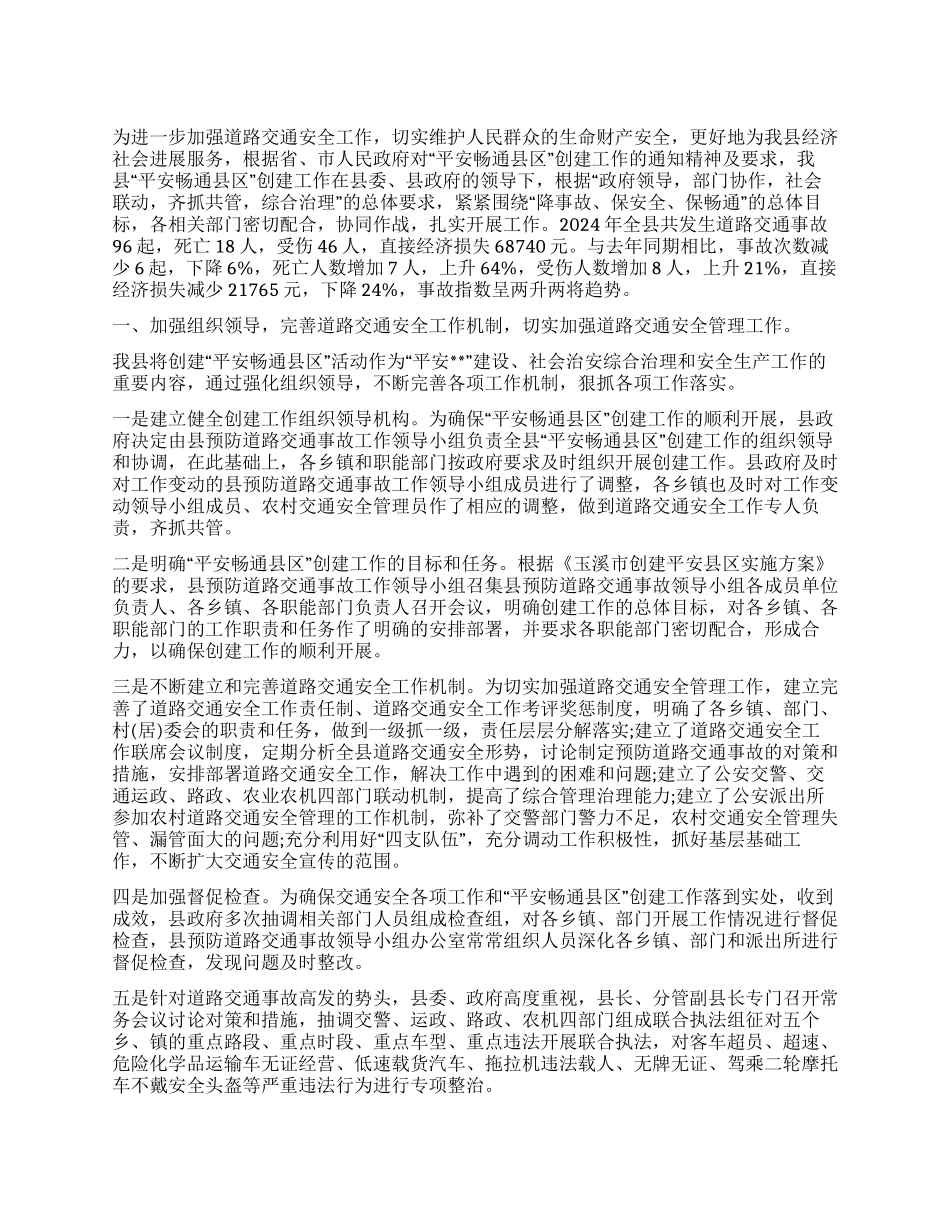 为进一步加强道路交通安全工作，切实维护人民群众的生命财产安全，更好地为我县经济社会进展服务，根据省、市人民政府对“平安畅通县区”创建工作的通知精神及要求，我县“平安畅通县区”创建工作在县委、县政府的领导下，根据“政府领导，部门协作，社会联动，齐抓共管，综合治理”的总体要求，紧紧围绕“降事故、保安全、保畅通”的总体目标，各相关部门密切配合，协同作战，扎实开展工作。2024 年全县共发生道路交通事故 96 起，死亡 18 人，受伤 46 人，直接经济损失 68740 元。与去年同期相比，事故次数减少 6 起，下降 6%，死亡人数增加 7 人，上升 64%，受伤人数增加 8 人，上升 21%，直接经济损失减少 21765 元，下降 24%，事故指数呈两升两将趋势。

一、加强组织领导，完善道路交通安全工作机制，切实加强道路交通安全管理工作。

我县将创建“平安畅通县区”活动作为“平安**”建设、社会治安综合治理和安全生产工作的重要内容，通过强化组织领导，不断完善各项工作机制，狠抓各项工作落实。

一是建立健全创建工作组织领导机构。为确保“平安畅通县区”创建工作的顺利开展，县政府决定由县预防道路交通事故工作领导小组负责全县“平安畅通县区”创建工作的组织领导和协调，在此基础上，各乡镇和职能部门按政府要求及时组织开展创建工作。县政府及时对工作变动的县预防道路交通事故工作领导小组成员进行了调整，各乡镇也及时对工作变动领导小组成员、农村交通安全管理员作了相应的调整，做到道路交通安全工作专人负责，齐抓共管。

二是明确“平安畅通县区”创建工作的目标和任务。根据《玉溪市创建平安县区实施方案》的要求，县预防道路交通事故工作领导小组召集县预防道路交通事故领导小组各成员单位负责人、各乡镇、各职能部门负责人召开会议，明确创建工作的总体目标，对各乡镇、各职能部门的工作职责和任务作了明确的安排部署，并要求各职能部门密切配合，形成合力，以确保创建工作的顺利开展。

三是不断建立和完善道路交通安全工作机制。为切实加强道路交通安全管理工作，建立完善了道路交通安全工作责任制、道路交通安全工作考评奖惩制度，明确了各乡镇、部门、村(居)委会的职责和任务，做到一级抓一级，责任层层分解落实;建立了道路交通安全工作联席会议制度，定期分析全县道路交通安全形势，讨论制定预防道路交通事故的对策和措施，安排部署道路交通安全工作，解决工作中遇到的困难和问题;建立了公安交警、交通运政、路政、农业农机四部门联动机制，提高了综合管理治理能力;建立了公安派出所参加农村道路交通安全管理的工作机制，弥补了交警部门警力不足，农村交通安全管理失管、漏管面大的问题;充分利用好“四支队伍”，充分调动工作积极性，抓好基层基础工作，不断扩大交通安全宣传的范围。

四是加强督促检查。为确保交通安全各项工作和“平安畅通县区”创建工作落到实处，收到成效，县政府多次抽调相关部门人员组成检查组，对各乡镇、部门开展工作情况进行督促检查，县预防道路交通事故领导小组办公室常常组织人员深化各乡镇、部门和派出所进行督促检查，发现问题及时整改。

五是针对道路交通事故高发的势头，县委、政府高度重视，县长、分管副县长专门召开常务会议讨论对策和措施，抽调交警、运政、路政、农机四部门组成联合执法组征对五个乡、镇的重点路段、重点时段、重点车型、重点违法开展联合执法，对客车超员、超速、危险化学品运输车无证经营、低速载货汽车、拖拉机违法载人、无牌无证、驾乘二轮摩托车不戴安全头盔等严重违法行为进行专项整治。